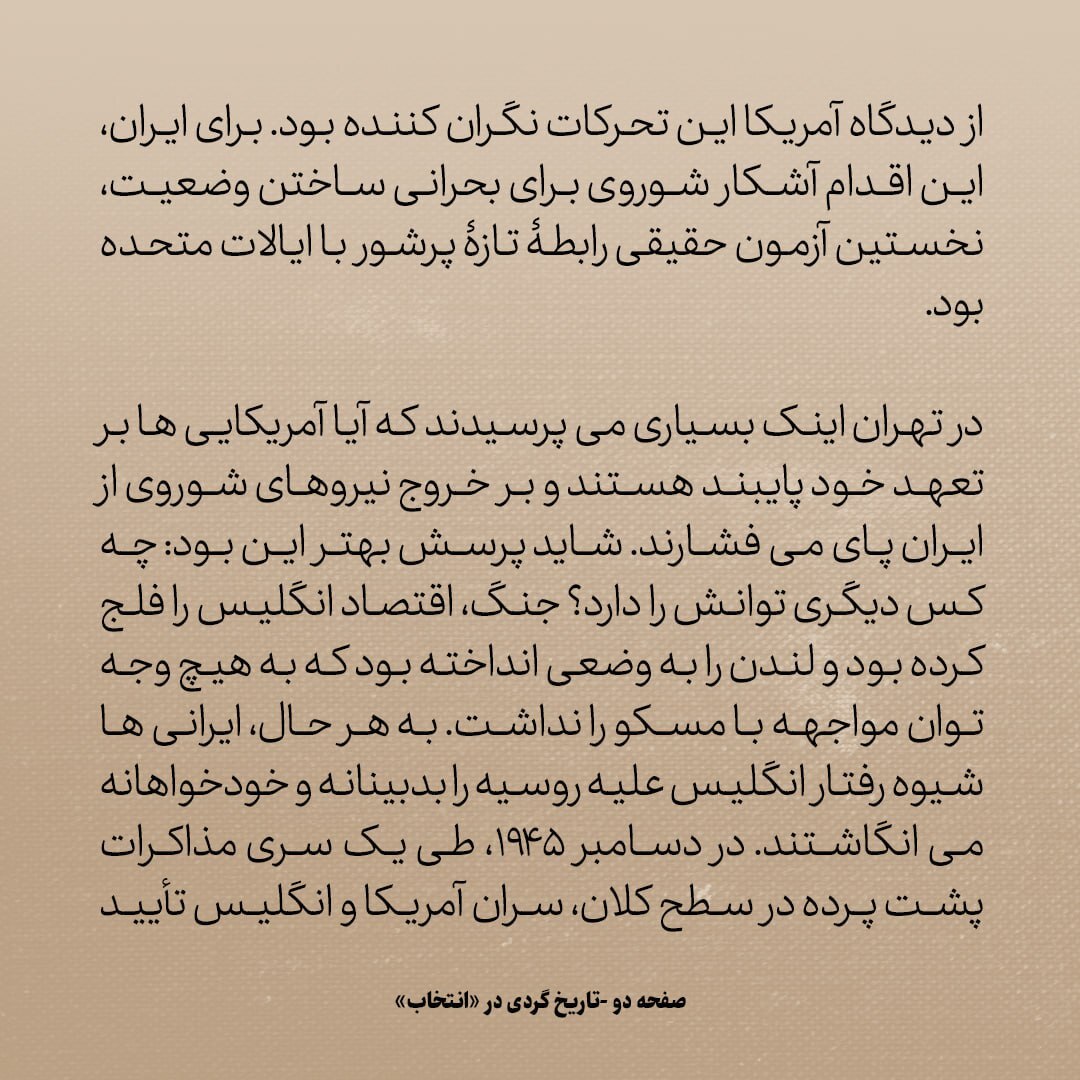 از دیدگاه آمریکا این تحرکات نگران کننده بود. برای ایران، این اقدام آشکار شوروی برای بحرانی ساختن وضعیت، نخستین آزمون حقیقی رابطهٔ تازهٔ پرشور با ایالات متحده بود.

در تهران اینک بسیاری می پرسیدند که آیا آمریکایی ها بر تعهد خود پایبند هستند و بر خروج نیروهای شوروی از ایران پای می فشارند. شاید پرسش بهتر این بود: چه کس دیگری توانش را دارد؟ جنگ، اقتصاد انگلیس را فلج کرده بود و لندن را به وضعی انداخته بود که به هیچ وجه توان مواجهه با مسکو را نداشت. به هر حال، ایرانی ها شیوه رفتار انگلیس علیه روسیه را بدبینانه و خودخواهانه می انگاشتند. در دسامبر ۱۹۴۵، طی یک سری مذاکرات پشت پرده در سطح کلان، سران آمریکا و انگلیس تأیید

صفحه دو -تاریخ گردی در «انتخاب»